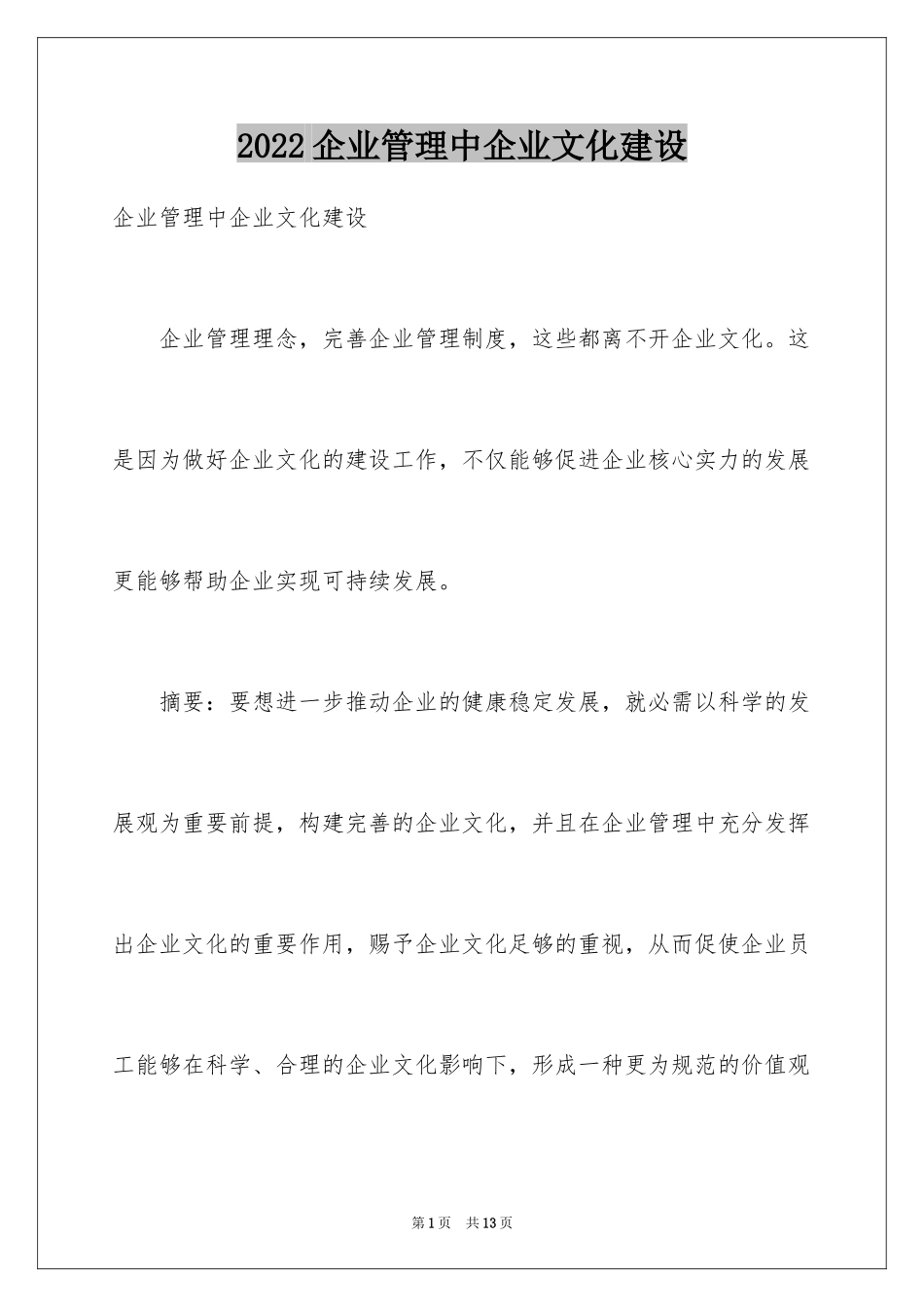 2022企业管理中企业文化建设

企业管理中企业文化建设

企业管理理念，完善企业管理制度，这些都离不开企业文化。这是因为做好企业文化的建设工作，不仅能够促进企业核心实力的发展更能够帮助企业实现可持续发展。

摘要：要想进一步推动企业的健康稳定发展，就必需以科学的发展观为重要前提，构建完善的企业文化，并且在企业管理中充分发挥出企业文化的重要作用，赐予企业文化足够的重视，从而促使企业员工能够在科学、合理的企业文化影响下，形成一种更为规范的价值观

第1页 共13页